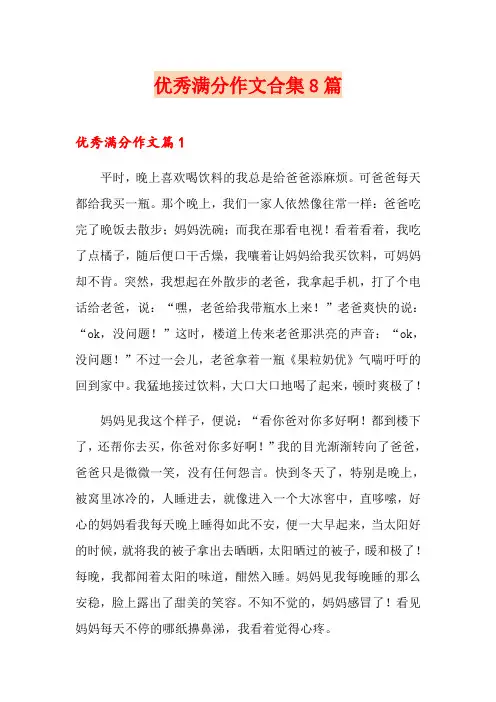 优秀满分作文合集8篇

优秀满分作文篇1

平时，晚上喜欢喝饮料的我总是给爸爸添麻烦。可爸爸每天都给我买一瓶。那个晚上，我们一家人依然像往常一样：爸爸吃完了晚饭去散步；妈妈洗碗；而我在那看电视！看着看着，我吃了点橘子，随后便口干舌燥，我嚷着让妈妈给我买饮料，可妈妈却不肯。突然，我想起在外散步的老爸，我拿起手机，打了个电话给老爸，说：“嘿，老爸给我带瓶水上来！”老爸爽快的说：“ok，没问题！”这时，楼道上传来老爸那洪亮的声音：“ok，没问题！”不过一会儿，老爸拿着一瓶《果粒奶优》气喘吁吁的回到家中。我猛地接过饮料，大口大口地喝了起来，顿时爽极了！

妈妈见我这个样子，便说：“看你爸对你多好啊！都到楼下了，还帮你去买，你爸对你多好啊！”我的目光渐渐转向了爸爸，爸爸只是微微一笑，没有任何怨言。快到冬天了，特别是晚上，被窝里冰冷的，人睡进去，就像进入一个大冰窖中，直哆嗦，好心的妈妈看我每天晚上睡得如此不安，便一大早起来，当太阳好的时候，就将我的被子拿出去晒晒，太阳晒过的被子，暖和极了！每晚，我都闻着太阳的味道，酣然入睡。妈妈见我每晚睡的那么安稳，脸上露出了甜美的笑容。不知不觉的，妈妈感冒了！看见妈妈每天不停的哪纸擤鼻涕，我看着觉得心疼。